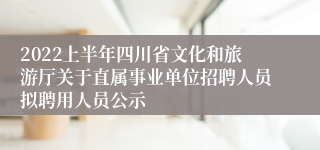 2022上半年四川省文化和旅游厅关于直属事业单位招聘人员拟聘用人员公示